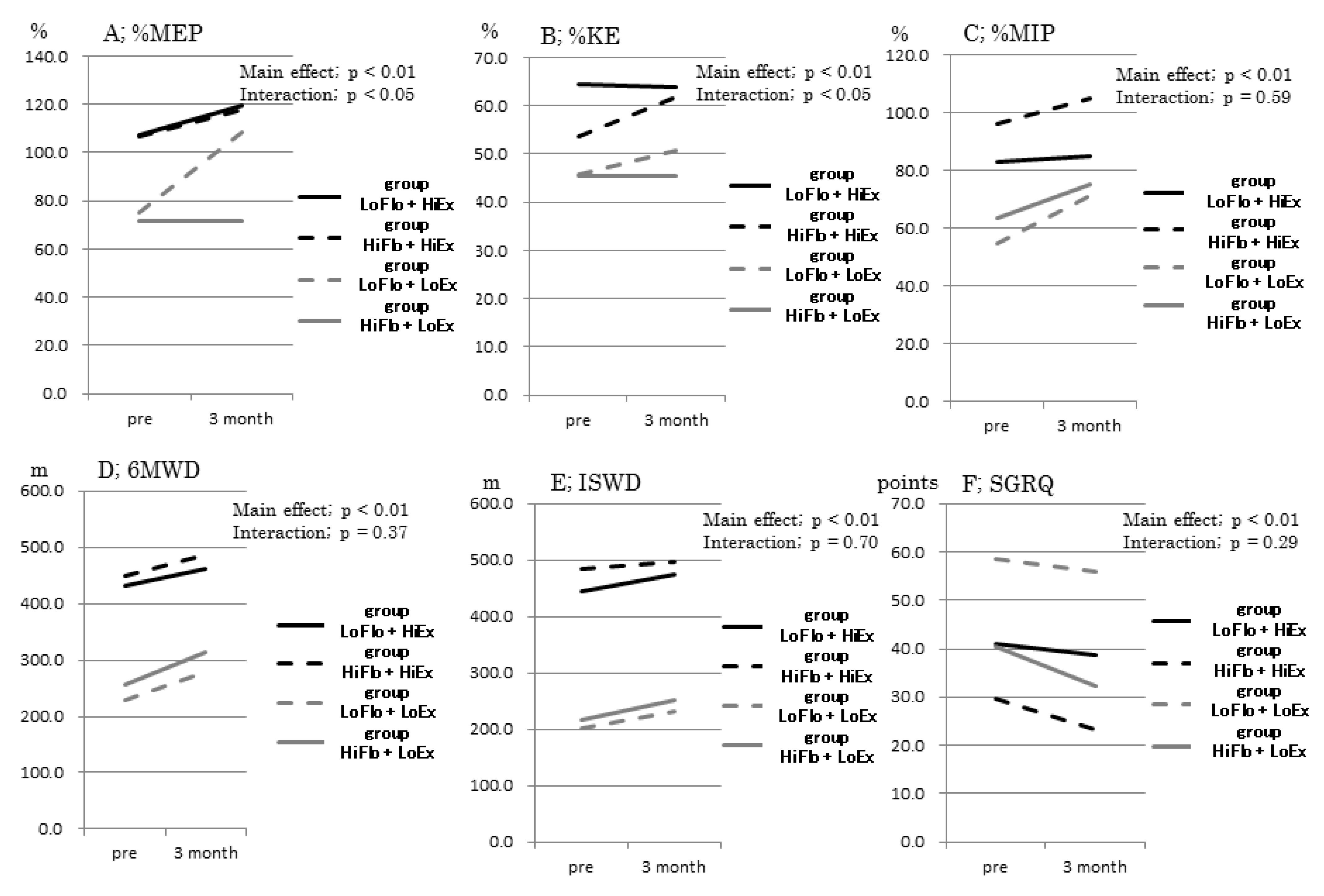 %
A; %MEP
Main effect; p < 0.01
Interaction; p < 0.05
140.0
120.0
100.0
80.0
60.0
40.0
20.0
0.0
pre
3 month
group
LoFlo + HiEx
group
HiFlo + HiEx
group
LoFlo + LoEx
group
HiFlo + LoEx

%
B; %KE
Main effect; p < 0.01
Interaction; p < 0.05
70.0
60.0
50.0
40.0
30.0
20.0
10.0
0.0
pre
3 month
group
LoFlo + HiEx
group
HiFlo + HiEx
group
LoFlo + LoEx
group
HiFlo + LoEx

%
C; %MIP
Main effect; p < 0.01
Interaction; p = 0.59
120.0
100.0
80.0
60.0
40.0
20.0
0.0
pre
3 month
group
LoFlo + HiEx
group
HiFlo + HiEx
group
LoFlo + LoEx
group
HiFlo + LoEx

m
D; 6MWD
Main effect; p < 0.01
Interaction; p = 0.37
600.0
500.0
400.0
300.0
200.0
100.0
0.0
pre
3 month
group
LoFlo + HiEx
group
HiFlo + HiEx
group
LoFlo + LoEx
group
HiFlo + LoEx

m
E; ISWD
Main effect; p < 0.01
Interaction; p = 0.70
600.0
500.0
400.0
300.0
200.0
100.0
0.0
pre
3 month
group
LoFlo + HiEx
group
HiFlo + HiEx
group
LoFlo + LoEx
group
HiFlo + LoEx

points
F; SGRQ
Main effect; p < 0.01
Interaction; p = 0.29
70.0
60.0
50.0
40.0
30.0
20.0
10.0
0.0
pre
3 month
group
LoFlo + HiEx
group
HiFlo + HiEx
group
LoFlo + LoEx
group
HiFlo + LoEx